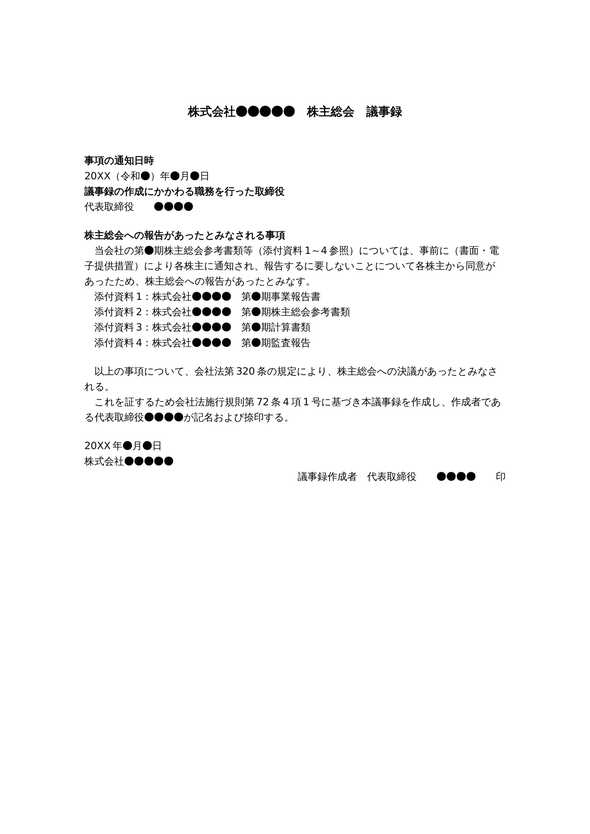 株式会社●●●●●　株主総会　議事録

事項の通知日時
20XX（令和●）年●月●日
議事録の作成にかかわる職務を行った取締役
代表取締役　●●●●

株主総会への報告があったとみなされる事項
当会社の第●期株主総会参考書類等（添付資料 1～4 参照）については、事前に（書面・電子提供措置）により各株主に通知され、報告するに要しないことについて各株主から同意があったため、株主総会への報告があったとみなす。
添付資料 1：株式会社●●●●　第●期事業報告書
添付資料 2：株式会社●●●●　第●期株主総会参考書類
添付資料 3：株式会社●●●●　第●期計算書類
添付資料 4：株式会社●●●●　第●期監査報告

以上の事項について、会社法第 320 条の規定により、株主総会への決議があったとみなされる。
これを証するため会社法施行規則第 72 条 4 項 1 号に基づき本議事録を作成し、作成者である代表取締役●●●●が記名および捺印する。

20XX 年●月●日
株式会社●●●●●
議事録作成者　代表取締役　●●●●　印